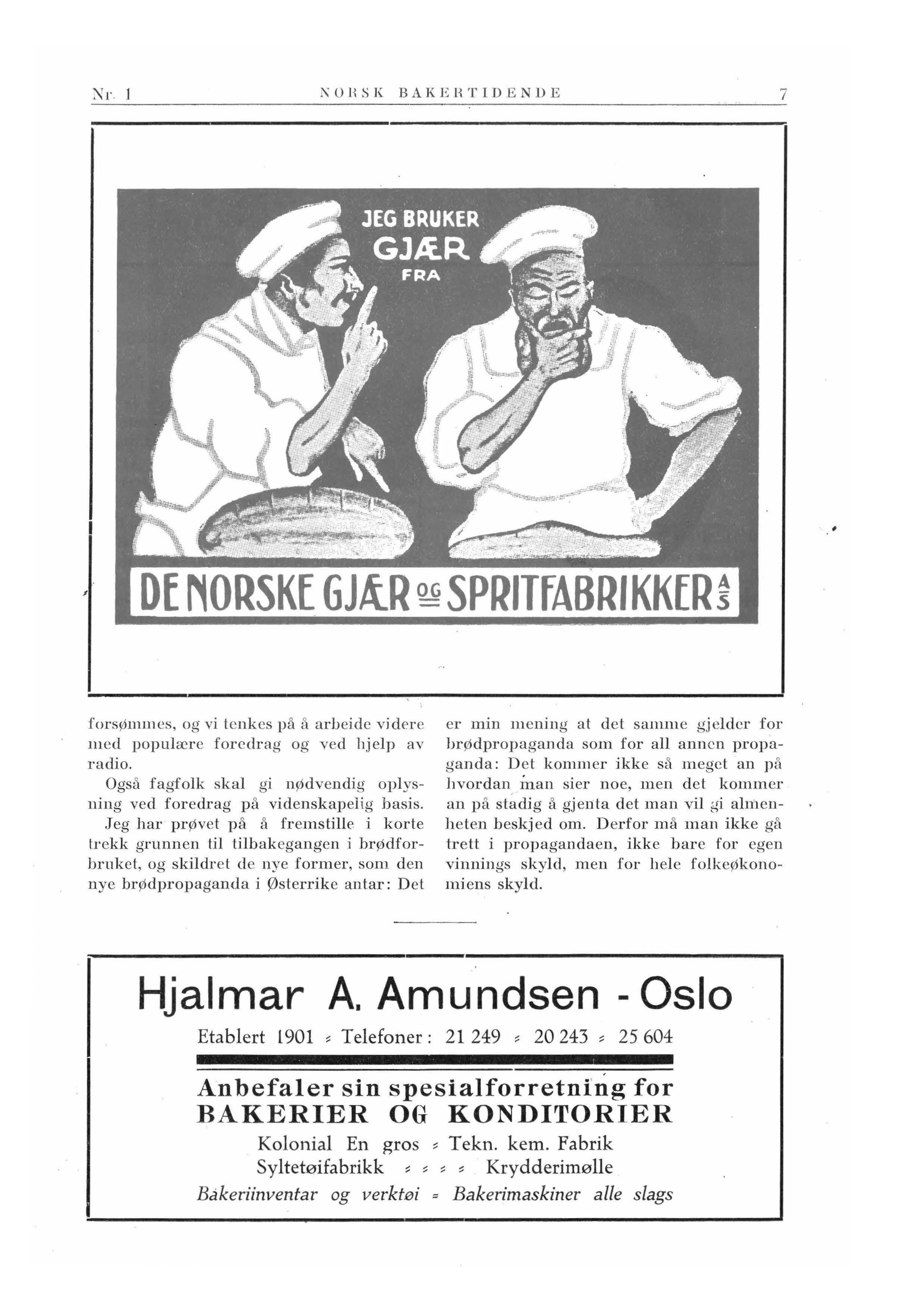 Nr. 1 NORSK BAKERTIDENDE 7

JEG BRUKER GJÆR FRA

DE NORSKE GJÆR OG SPRITFABRIKKER A/S

forsømmes, og vi tenkes på å arbeide videre med populære foredrag og ved hjelp av radio.

Også fagfolk skal gi nødvendig oplysning ved foredrag på videnskapelig basis.

Jeg har prøvet på å fremstille i korte trekk grunnen til tilbakegangen i brødforbruket, og skildret de nye former, som den nye brødpropaganda i Østerrike antar: Det er min mening at det samme gjelder for brødpropaganda som for all annen propaganda: Det kommer ikke så meget an på hvordan man sier noe, men det kommer an på stadig å gjenta det man vil gi almenheten beskjed om. Derfor må man ikke gå trett i propagandaen, ikke bare for egen vinnings skyld, men for hele folkeøkonomiens skyld.

Hjalmar A. Amundsen - Oslo

Etablert 1901 = Telefoner: 21 249 = 20 243 = 25 604

Anbefaler sin spesialforretning for BAKERIER OG KONDITORIER

Kolonial En gros = Tekn. kem. Fabrik

Syltetøifabrikk = = = = Krydderimølle

Bakeriinventar og verktøi = Bakerimaskiner alle slags